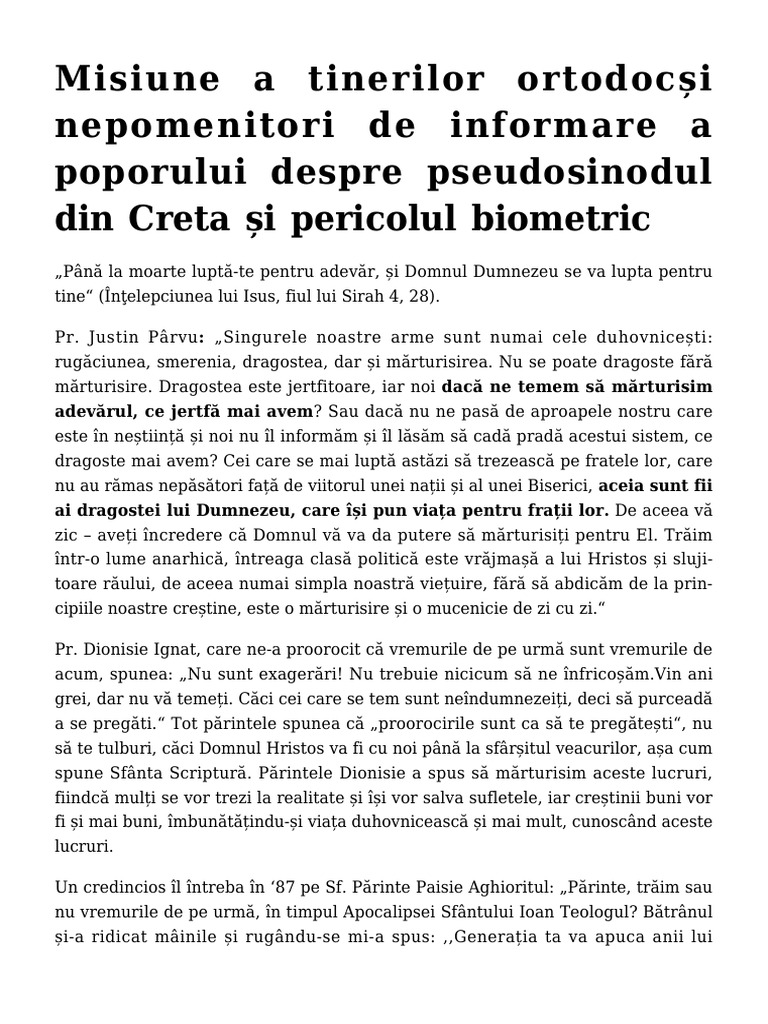 Misiune a tinerilor ortodocși nepomenitori de informare a poporului despre pseudosinodul din Creta și pericolul biometric

„Până la moarte luptă-te pentru adevăr, și Domnul Dumnezeu se va lupta pentru tine“ (Înţelepciunea lui Isus, fiul lui Sirah 4, 28).

Pr. Justin Pârvu: „Singurele noastre arme sunt numai cele duhovnicești: rugăciunea, smerenia, dragostea, dar și mărturisirea. Nu se poate dragoste fără mărturisire. Dragostea este jertfitoare, iar noi dacă ne temem să mărturisim adevărul, ce jertfă mai avem? Sau dacă nu ne pasă de aproapele nostru care este în neștiință și noi nu îl informăm și îl lăsăm să cadă pradă acestui sistem, ce dragoste mai avem? Cei care se mai luptă astăzi să trezească pe fratele lor, care nu au rămas nepăsători față de viitorul unei nații și al unei Biserici, aceia sunt fii ai dragostei lui Dumnezeu, care își pun viața pentru frații lor. De aceea vă zic – aveți încredere că Domnul vă va da putere să mărturisiți pentru El. Trăim într-o lume anarhică, întreaga clasă politică este vrăjmașă a lui Hristos și slujitoare răului, de aceea numai simpla noastră viețuire, fără să abdicăm de la principiile noastre creștine, este o mărturisire și o mucenicie de zi cu zi.“

Pr. Dionisie Ignat, care ne-a proorocit că vremurile de pe urmă sunt vremurile de acum, spunea: „Nu sunt exagerări! Nu trebuie nicicum să ne înfricoșăm.Vin ani grei, dar nu vă temeți. Căci cei care se tem sunt neîndumnezeiți, deci să purceadă a se pregăti.“ Tot părintele spunea că „proorocirile sunt ca să te pregătești“, nu să te tulburi, căci Domnul Hristos va fi cu noi până la sfârșitul veacurilor, așa cum spune Sfânta Scriptură. Părintele Dionisie a spus să mărturisim aceste lucruri, fiindcă mulți se vor trezi la realitate și își vor salva sufletele, iar creștinii buni vor fi și mai buni, îmbunătățindu-și viața duhovnicească și mai mult, cunoscând aceste lucruri.

Un credincios îl întreba în ‘87 pe Sf. Părinte Paisie Aghioritul: „Părinte, trăim sau nu vremurile de pe urmă, în timpul Apocalipsei Sfântului Ioan Teologul? Bătrânul și-a ridicat mâinile și rugându-se mi-a spus: ,,Generația ta va apuca anii lui